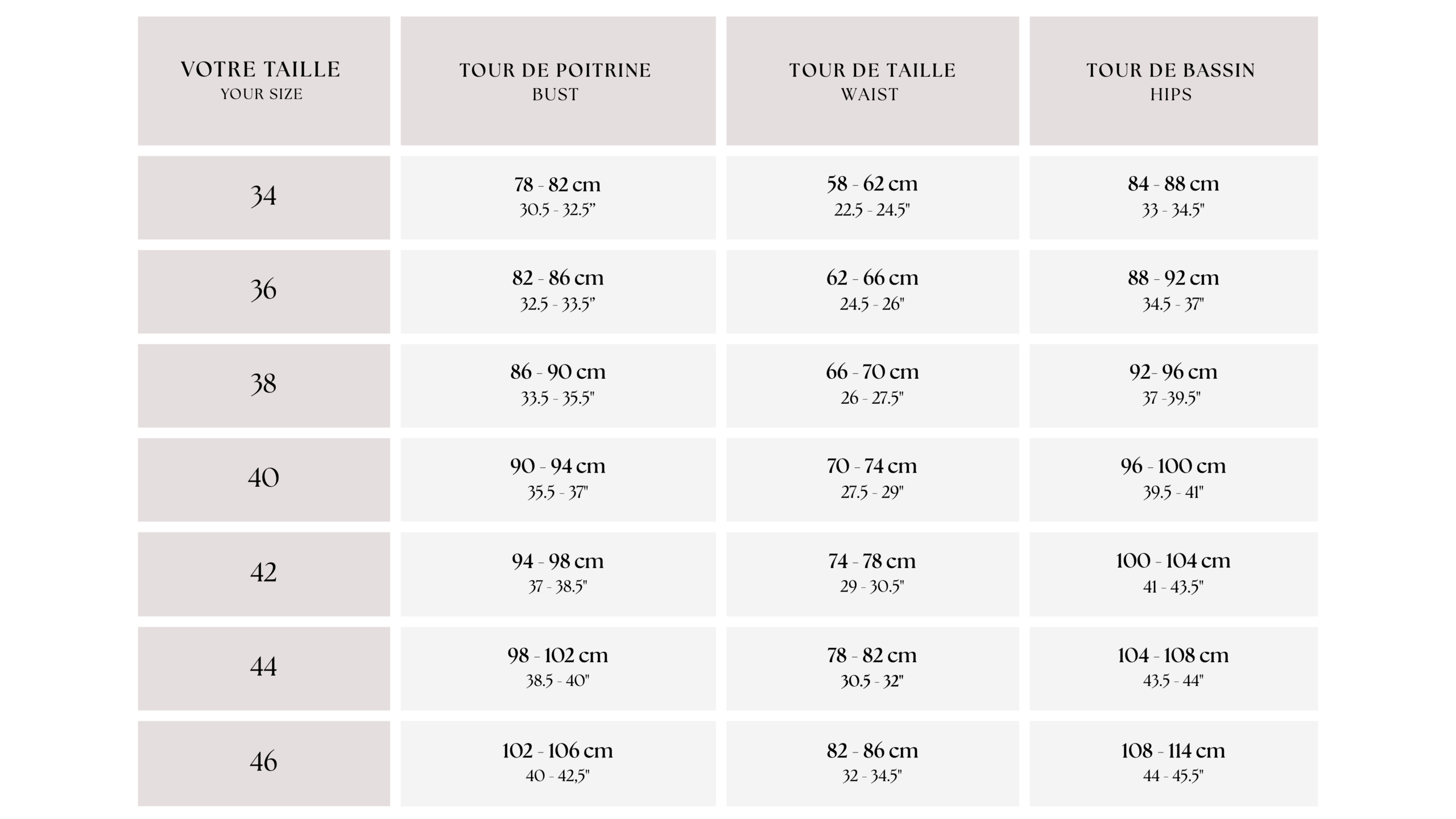 | VOTRE TAILLE YOUR SIZE | TOUR DE POITRINE BUST | TOUR DE TAILLE WAIST | TOUR DE BASSIN HIPS |
|---|---|---|---|
| 34 | 78 - 82 cm 30.5 - 32.5" | 58 - 62 cm 22.5 - 24.5" | 84 - 88 cm 33 - 34.5" |
| 36 | 82 - 86 cm 32.5 - 33.5" | 62 - 66 cm 24.5 - 26" | 88 - 92 cm 34.5 - 37" |
| 38 | 86 - 90 cm 33.5 - 35.5" | 66 - 70 cm 26 - 27.5" | 92- 96 cm 37 -39.5" |
| 40 | 90 - 94 cm 35.5 - 37" | 70 - 74 cm 27.5 - 29" | 96 - 100 cm 39.5 - 41" |
| 42 | 94 - 98 cm 37 - 38.5" | 74 - 78 cm 29 - 30.5" | 100 - 104 cm 41 - 43.5" |
| 44 | 98 - 102 cm 38.5 - 40" | 78 - 82 cm 30.5 - 32" | 104 - 108 cm 43.5 - 44" |
| 46 | 102 - 106 cm 40 - 42,5" | 82 - 86 cm 32 - 34.5" | 108 - 114 cm 44 - 45.5" |